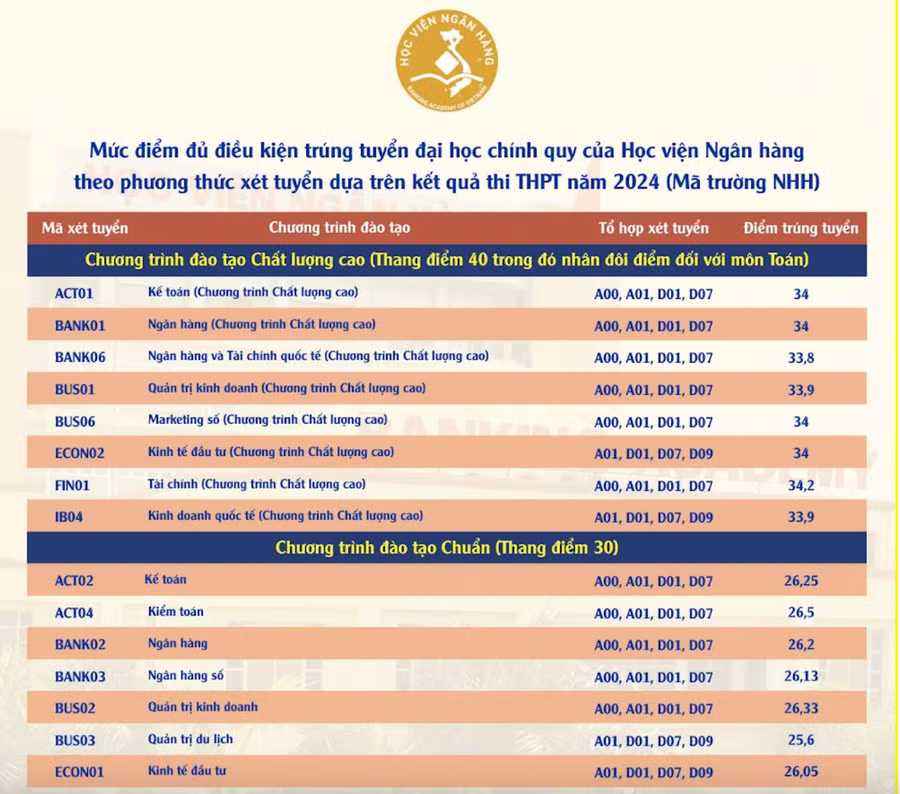 HỌC VIỆN NGÂN HÀNG
BANKING ACADEMY OF VIETNAM

Mức điểm đủ điều kiện trúng tuyển đại học chính quy của Học viện Ngân hàng theo phương thức xét tuyển dựa trên kết quả thi THPT năm 2024 (Mã trường NHH)

| Mã xét tuyển | Chương trình đào tạo | Tổ hợp xét tuyển | Điểm trúng tuyển |
|---|---|---|---|
| Chương trình đào tạo Chất lượng cao (Thang điểm 40 trong đó nhân đôi điểm đối với môn Toán) | | | |
| ACT01 | Kế toán (Chương trình Chất lượng cao) | A00, A01, D01, D07 | 34 |
| BANK01 | Ngân hàng (Chương trình Chất lượng cao) | A00, A01, D01, D07 | 34 |
| BANK06 | Ngân hàng và Tài chính quốc tế (Chương trình Chất lượng cao) | A00, A01, D01, D07 | 33,8 |
| BUS01 | Quản trị kinh doanh (Chương trình Chất lượng cao) | A00, A01, D01, D07 | 33,9 |
| BUS06 | Marketing số (Chương trình Chất lượng cao) | A00, A01, D01, D07 | 34 |
| ECON02 | Kinh tế đầu tư (Chương trình Chất lượng cao) | A01, D01, D07, D09 | 34 |
| FIN01 | Tài chính (Chương trình Chất lượng cao) | A00, A01, D01, D07 | 34,2 |
| IB04 | Kinh doanh quốc tế (Chương trình Chất lượng cao) | A01, D01, D07, D09 | 33,9 |
| Chương trình đào tạo Chuẩn (Thang điểm 30) | | | |
| ACT02 | Kế toán | A00, A01, D01, D07 | 26,25 |
| ACT04 | Kiểm toán | A00, A01, D01, D07 | 26,5 |
| BANK02 | Ngân hàng | A00, A01, D01, D07 | 26,2 |
| BANK03 | Ngân hàng số | A00, A01, D01, D07 | 26,13 |
| BUS02 | Quản trị kinh doanh | A00, A01, D01, D07 | 26,33 |
| BUS03 | Quản trị du lịch | A01, D01, D07, D09 | 25,6 |
| ECON01 | Kinh tế đầu tư | A01, D01, D07, D09 | 26,05 |